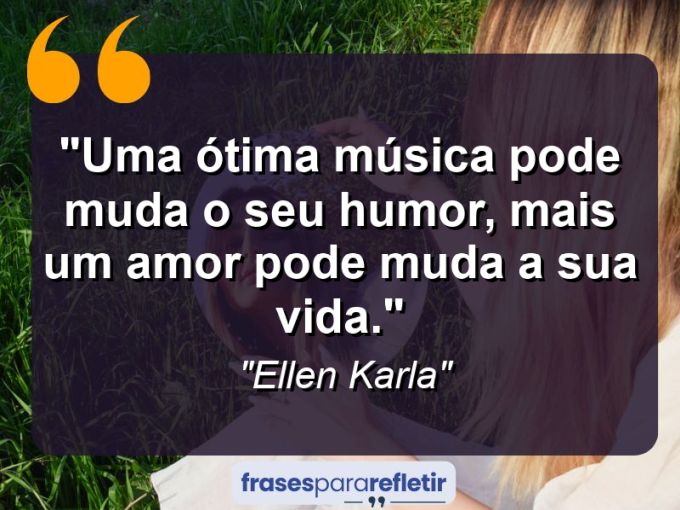 "Uma ótima música pode muda o seu humor, mais um amor pode muda a sua vida."

"Ellen Karla"

frasespararefletir